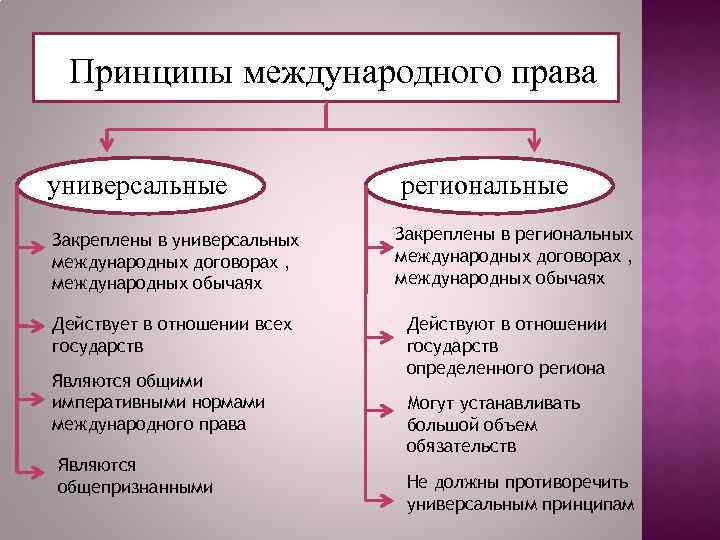 Принципы международного права

универсальные

Закреплены в универсальных международных договорах , международных обычаях

Действует в отношении всех государств

Являются общими императивными нормами международного права

Являются общепризнанными

региональные

Закреплены в региональных международных договорах , международных обычаях

Действуют в отношении государств определенного региона

Могут устанавливать большой объем обязательств

Не должны противоречить универсальным принципам